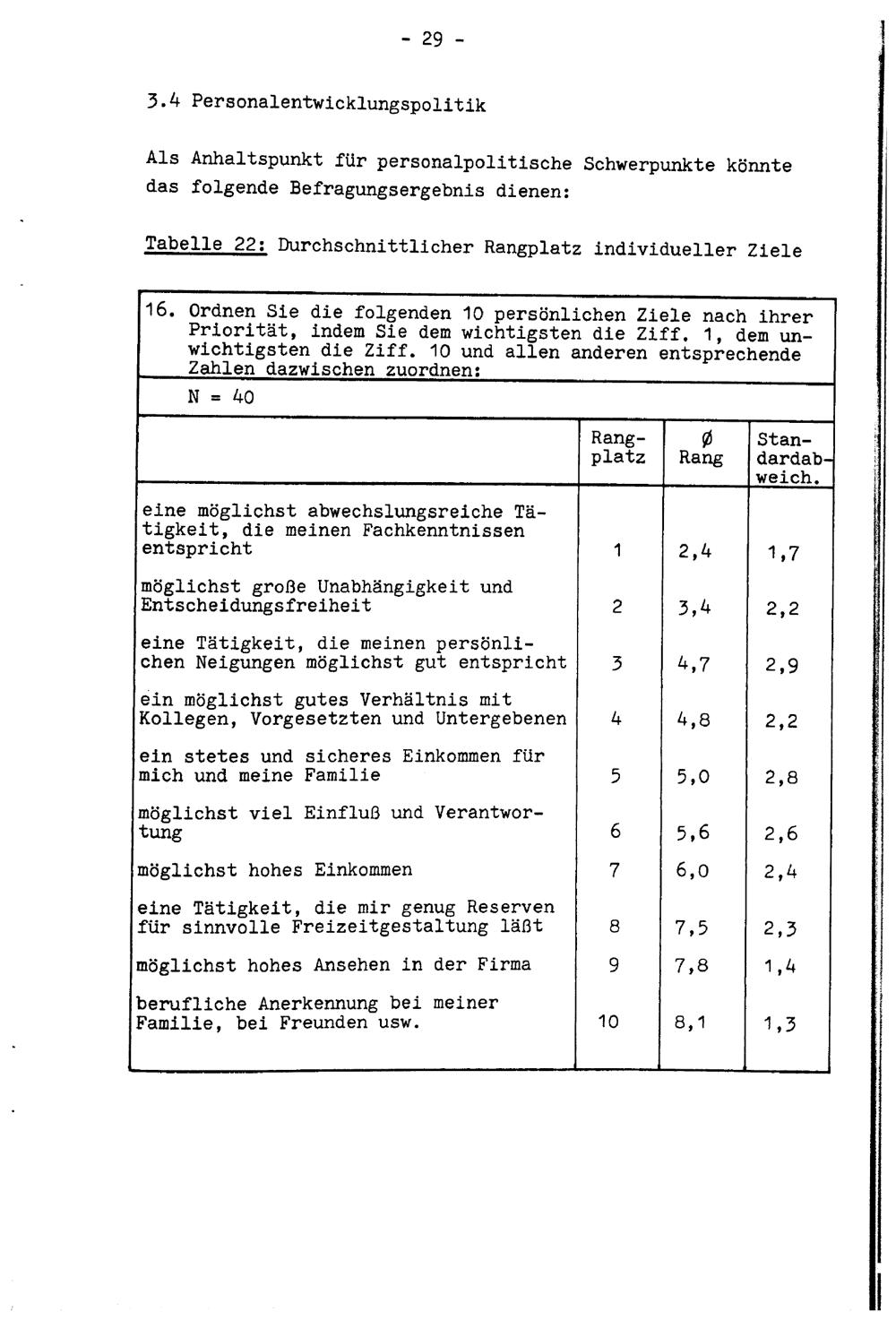 - 29 -

3.4 Personalentwicklungspolitik

Als Anhaltspunkt für personalpolitische Schwerpunkte könnte das folgende Befragungsergebnis dienen:

Tabelle 22: Durchschnittlicher Rangplatz individueller Ziele

16. Ordnen Sie die folgenden 10 persönlichen Ziele nach ihrer Priorität, indem Sie dem wichtigsten die Ziff. 1, dem unwichtigsten die Ziff. 10 und allen anderen entsprechende Zahlen dazwischen zuordnen:

N = 40

| | Rangplatz | Ø Rang | Standardabweich. |
|---|---|---|---|
| eine möglichst abwechslungsreiche Tätigkeit, die meinen Fachkenntnissen entspricht | 1 | 2,4 | 1,7 |
| möglichst große Unabhängigkeit und Entscheidungsfreiheit | 2 | 3,4 | 2,2 |
| eine Tätigkeit, die meinen persönlichen Neigungen möglichst gut entspricht | 3 | 4,7 | 2,9 |
| ein möglichst gutes Verhältnis mit Kollegen, Vorgesetzten und Untergebenen | 4 | 4,8 | 2,2 |
| ein stetes und sicheres Einkommen für mich und meine Familie | 5 | 5,0 | 2,8 |
| möglichst viel Einfluß und Verantwortung | 6 | 5,6 | 2,6 |
| möglichst hohes Einkommen | 7 | 6,0 | 2,4 |
| eine Tätigkeit, die mir genug Reserven für sinnvolle Freizeitgestaltung läßt | 8 | 7,5 | 2,3 |
| möglichst hohes Ansehen in der Firma | 9 | 7,8 | 1,4 |
| berufliche Anerkennung bei meiner Familie, bei Freunden usw. | 10 | 8,1 | 1,3 |